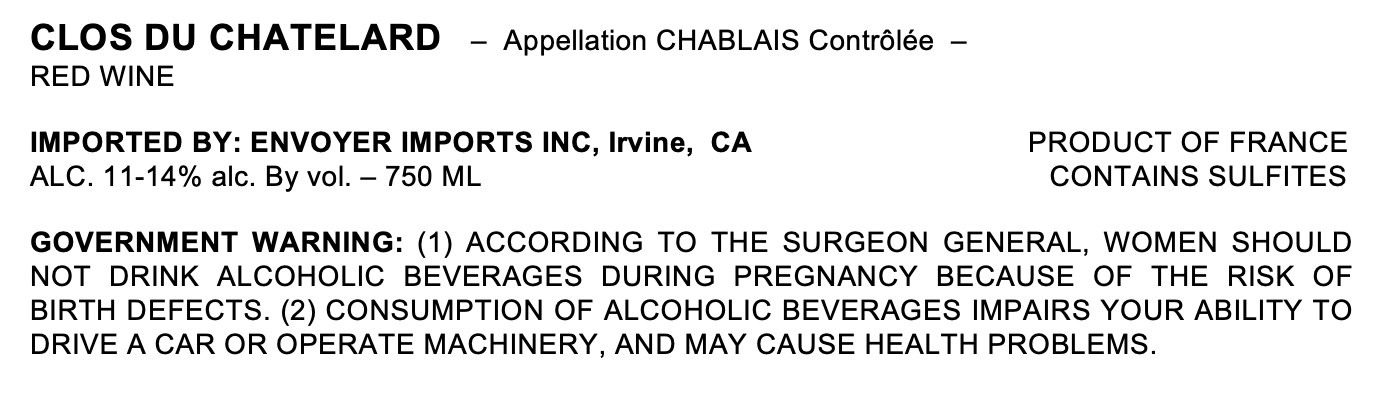 CLOS DU CHATELARD – Appellation CHABLAIS Contrôlée –
RED WINE

IMPORTED BY: ENVOYER IMPORTS INC, Irvine, CA
ALC. 11-14% alc. By vol. – 750 ML

PRODUCT OF FRANCE
CONTAINS SULFITES

GOVERNMENT WARNING: (1) ACCORDING TO THE SURGEON GENERAL, WOMEN SHOULD NOT DRINK ALCOHOLIC BEVERAGES DURING PREGNANCY BECAUSE OF THE RISK OF BIRTH DEFECTS. (2) CONSUMPTION OF ALCOHOLIC BEVERAGES IMPAIRS YOUR ABILITY TO DRIVE A CAR OR OPERATE MACHINERY, AND MAY CAUSE HEALTH PROBLEMS.